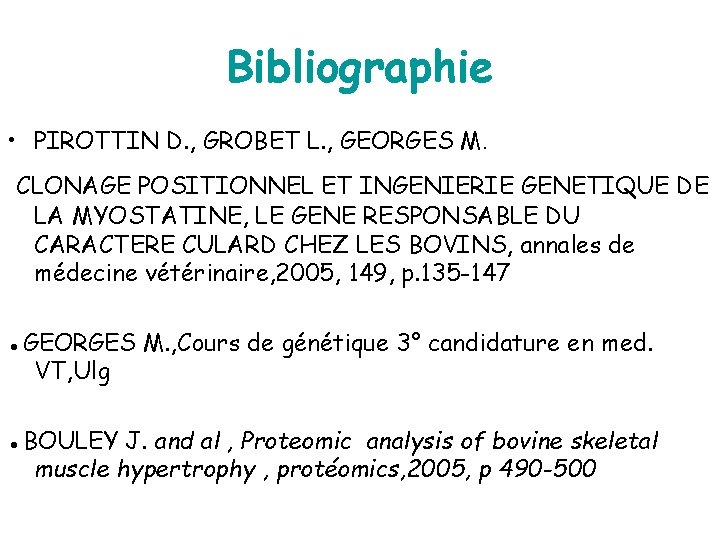 Bibliographie

• PIROTTIN D., GROBET L., GEORGES M.

CLONAGE POSITIONNEL ET INGENIERIE GENETIQUE DE LA MYOSTATINE, LE GENE RESPONSABLE DU CARACTERE CULARD CHEZ LES BOVINS, annales de médecine vétérinaire,2005, 149, p.135-147

• GEORGES M.,Cours de génétique 3° candidature en med. VT,Ulg

• BOULEY J. and al , Proteomic analysis of bovine skeletal muscle hypertrophy , protéomics,2005, p 490-500